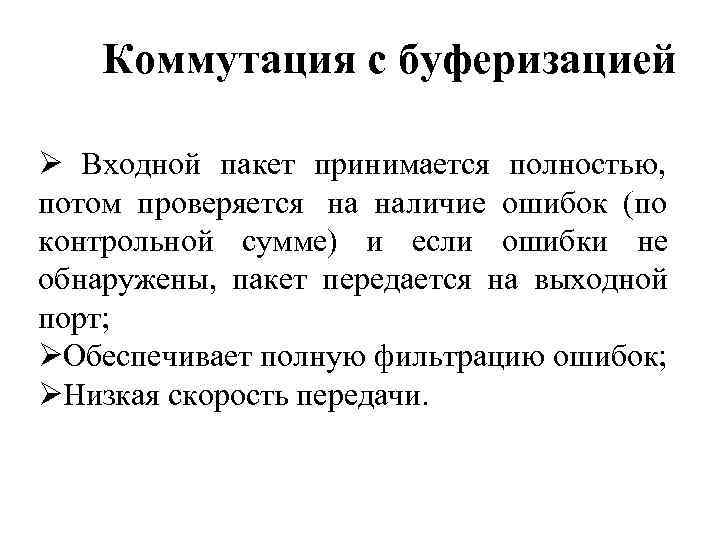 Коммутация с буферизацией

➢ Входной пакет принимается полностью, потом проверяется на наличие ошибок (по контрольной сумме) и если ошибки не обнаружены, пакет передается на выходной порт;

➢Обеспечивает полную фильтрацию ошибок;

➢Низкая скорость передачи.